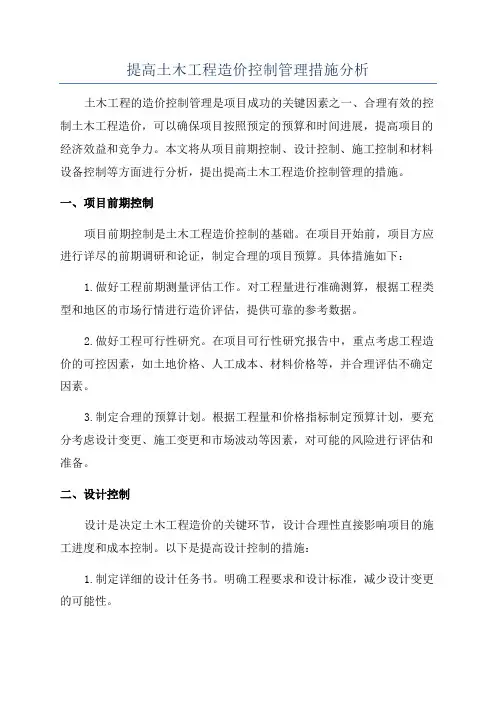 提高土木工程造价控制管理措施分析

土木工程的造价控制管理是项目成功的关键因素之一、合理有效的控制土木工程造价，可以确保项目按照预定的预算和时间进展，提高项目的经济效益和竞争力。本文将从项目前期控制、设计控制、施工控制和材料设备控制等方面进行分析，提出提高土木工程造价控制管理的措施。

一、项目前期控制

项目前期控制是土木工程造价控制的基础。在项目开始前，项目方应进行详尽的前期调研和论证，制定合理的项目预算。具体措施如下：

1.做好工程前期测量评估工作。对工程量进行准确测算，根据工程类型和地区的市场行情进行造价评估，提供可靠的参考数据。

2.做好工程可行性研究。在项目可行性研究报告中，重点考虑工程造价的可控因素，如土地价格、人工成本、材料价格等，并合理评估不确定因素。

3.制定合理的预算计划。根据工程量和价格指标制定预算计划，要充分考虑设计变更、施工变更和市场波动等因素，对可能的风险进行评估和准备。

二、设计控制

设计是决定土木工程造价的关键环节，设计合理性直接影响项目的施工进度和成本控制。以下是提高设计控制的措施：

1.制定详细的设计任务书。明确工程要求和设计标准，减少设计变更的可能性。